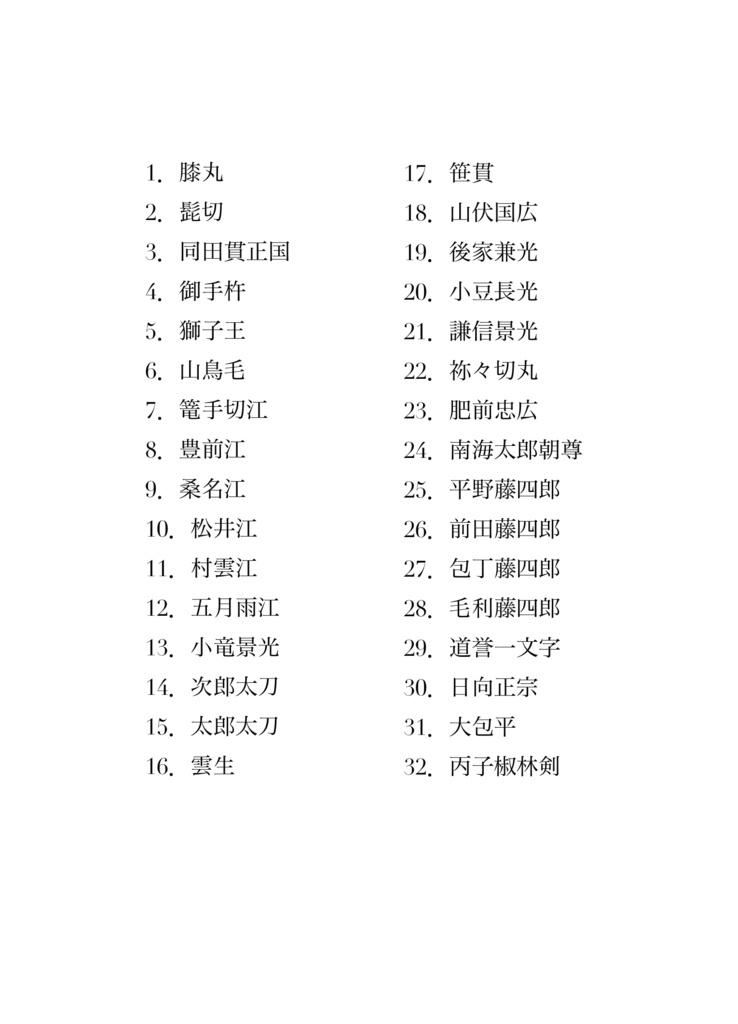 1. 膝丸
2. 髭切
3. 同田貫正国
4. 御手杵
5. 獅子王
6. 山鳥毛
7. 篭手切江
8. 豊前江
9. 桑名江
10. 松井江
11. 村雲江
12. 五月雨江
13. 小竜景光
14. 次郎太刀
15. 太郎太刀
16. 雲生

17. 笹貫
18. 山伏国広
19. 後家兼光
20. 小豆長光
21. 謙信景光
22. 祢々切丸
23. 肥前忠広
24. 南海太郎朝尊
25. 平野藤四郎
26. 前田藤四郎
27. 包丁藤四郎
28. 毛利藤四郎
29. 道誉一文字
30. 日向正宗
31. 大包平
32. 丙子椒林剣